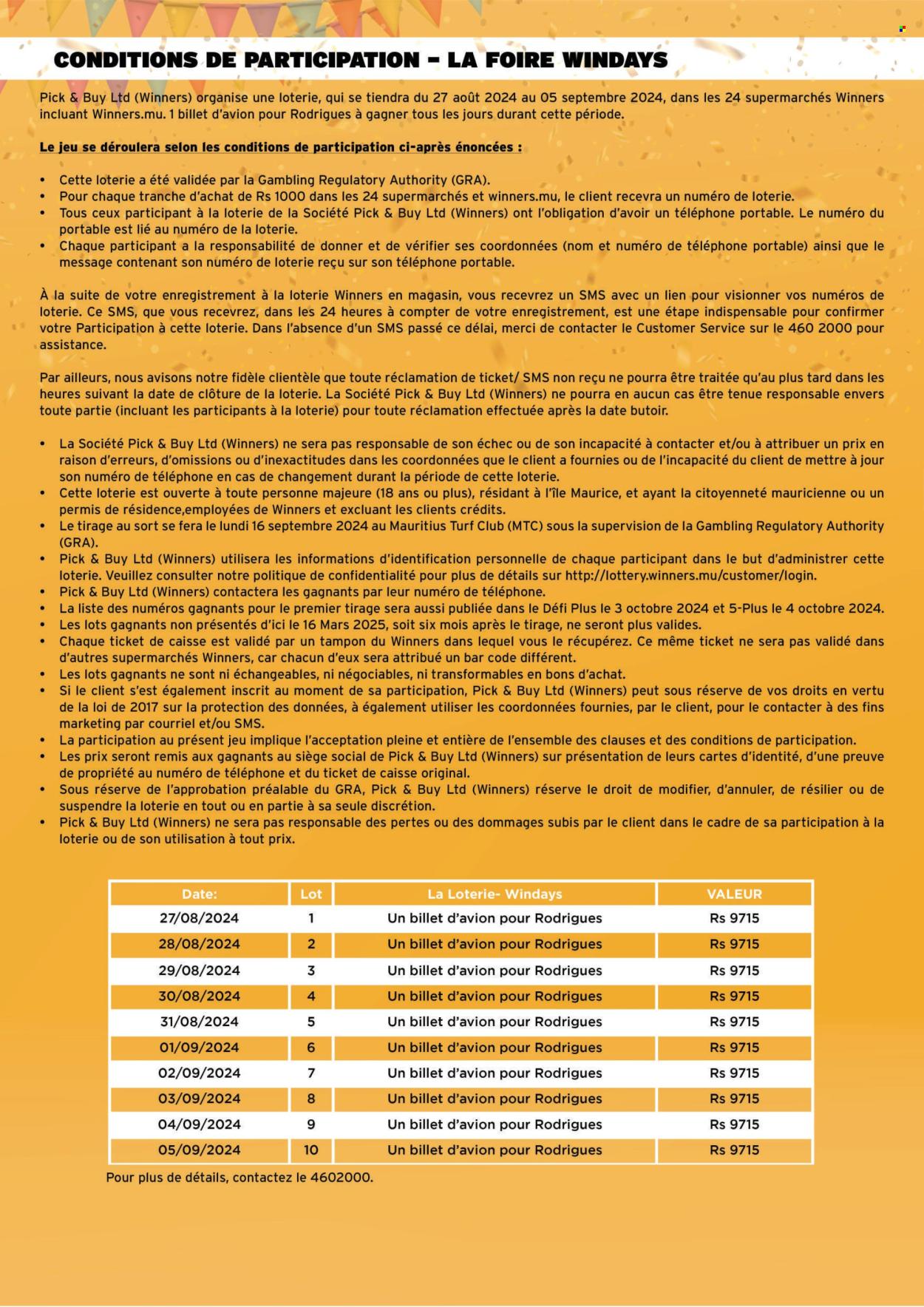 CONDITIONS DE PARTICIPATION – LA FOIRE WINDAYS

Pick & Buy Ltd (Winners) organise une loterie, qui se tiendra du 27 août 2024 au 05 septembre 2024, dans les 24 supermarchés Winners incluant Winners.mu. 1 billet d'avion pour Rodrigues à gagner tous les jours durant cette période.

Le jeu se déroulera selon les conditions de participation ci-après énoncées :

• Cette loterie a été validée par la Gambling Regulatory Authority (GRA).
• Pour chaque tranche d'achat de Rs 1000 dans les 24 supermarchés et winners.mu, le client recevra un numéro de loterie.
• Tous ceux participant à la loterie de la Société Pick & Buy Ltd (Winners) ont l'obligation d'avoir un téléphone portable. Le numéro du portable est lié au numéro de la loterie.
• Chaque participant a la responsabilité de donner et de vérifier ses coordonnées (nom et numéro de téléphone portable) ainsi que le message contenant son numéro de loterie reçu sur son téléphone portable.

À la suite de votre enregistrement à la loterie Winners en magasin, vous recevrez un SMS avec un lien pour visionner vos numéros de loterie. Ce SMS, que vous recevrez, dans les 24 heures à compter de votre enregistrement, est une étape indispensable pour confirmer votre Participation à cette loterie. Dans l'absence d'un SMS passé ce délai, merci de contacter le Customer Service sur le 460 2000 pour assistance.

Par ailleurs, nous avisons notre fidèle clientèle que toute réclamation de ticket/ SMS non reçu ne pourra être traitée qu'au plus tard dans les heures suivant la date de clôture de la loterie. La Société Pick & Buy Ltd (Winners) ne pourra en aucun cas être tenue responsable envers toute partie (incluant les participants à la loterie) pour toute réclamation effectuée après la date butoir.

• La Société Pick & Buy Ltd (Winners) ne sera pas responsable de son échec ou de son incapacité à contacter et/ou à attribuer un prix en raison d'erreurs, d'omissions ou d'inexactitudes dans les coordonnées que le client a fournies ou de l'incapacité du client de mettre à jour son numéro de téléphone en cas de changement durant la période de cette loterie.
• Cette loterie est ouverte à toute personne majeure (18 ans ou plus), résidant à l'île Maurice, et ayant la citoyenneté mauricienne ou un permis de résidence,employées de Winners et excluant les clients crédits.
• Le tirage au sort se fera le lundi 16 septembre 2024 au Mauritius Turf Club (MTC) sous la supervision de la Gambling Regulatory Authority (GRA).
• Pick & Buy Ltd (Winners) utilisera les informations d'identification personnelle de chaque participant dans le but d'administrer cette loterie. Veuillez consulter notre politique de confidentialité pour plus de détails sur http://lottery.winners.mu/customer/login.
• Pick & Buy Ltd (Winners) contactera les gagnants par leur numéro de téléphone.
• La liste des numéros gagnants pour le premier tirage sera aussi publiée dans le Défi Plus le 3 octobre 2024 et 5-Plus le 4 octobre 2024.
• Les lots gagnants non présentés d'ici le 16 Mars 2025, soit six mois après le tirage, ne seront plus valides.
• Chaque ticket de caisse est validé par un tampon du Winners dans lequel vous le récupérez. Ce même ticket ne sera pas validé dans d'autres supermarchés Winners, car chacun d'eux sera attribué un bar code différent.
• Les lots gagnants ne sont ni échangeables, ni négociables, ni transformables en bons d'achat.
• Si le client s'est également inscrit au moment de sa participation, Pick & Buy Ltd (Winners) peut sous réserve de vos droits en vertu de la loi de 2017 sur la protection des données, à également utiliser les coordonnées fournies, par le client, pour le contacter à des fins marketing par courriel et/ou SMS.
• La participation au présent jeu implique l'acceptation pleine et entière de l'ensemble des clauses et des conditions de participation.
• Les prix seront remis aux gagnants au siège social de Pick & Buy Ltd (Winners) sur présentation de leurs cartes d'identité, d'une preuve de propriété au numéro de téléphone et du ticket de caisse original.
• Sous réserve de l'approbation préalable du GRA, Pick & Buy Ltd (Winners) réserve le droit de modifier, d'annuler, de résilier ou de suspendre la loterie en tout ou en partie à sa seule discrétion.
• Pick & Buy Ltd (Winners) ne sera pas responsable des pertes ou des dommages subis par le client dans le cadre de sa participation à la loterie ou de son utilisation à tout prix.

| Date: | Lot | La Loterie- Windays | VALEUR |
|---|---|---|---|
| 27/08/2024 | 1 | Un billet d'avion pour Rodrigues | Rs 9715 |
| 28/08/2024 | 2 | Un billet d'avion pour Rodrigues | Rs 9715 |
| 29/08/2024 | 3 | Un billet d'avion pour Rodrigues | Rs 9715 |
| 30/08/2024 | 4 | Un billet d'avion pour Rodrigues | Rs 9715 |
| 31/08/2024 | 5 | Un billet d'avion pour Rodrigues | Rs 9715 |
| 01/09/2024 | 6 | Un billet d'avion pour Rodrigues | Rs 9715 |
| 02/09/2024 | 7 | Un billet d'avion pour Rodrigues | Rs 9715 |
| 03/09/2024 | 8 | Un billet d'avion pour Rodrigues | Rs 9715 |
| 04/09/2024 | 9 | Un billet d'avion pour Rodrigues | Rs 9715 |
| 05/09/2024 | 10 | Un billet d'avion pour Rodrigues | Rs 9715 |

Pour plus de détails, contactez le 4602000.